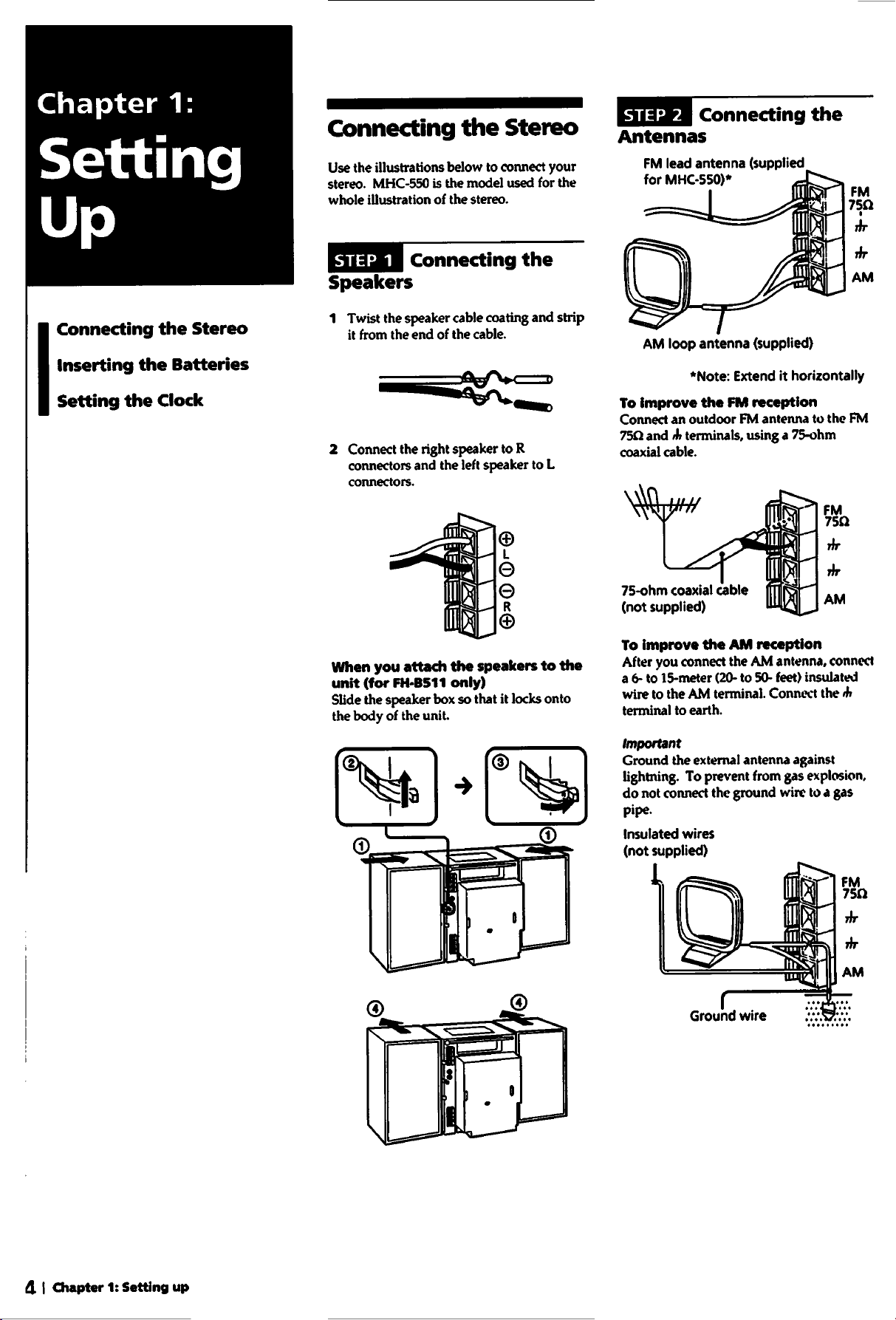 Chapter 1:

Setting Up

Connecting the Stereo

Inserting the Batteries

Setting the Clock

Connecting the Stereo

Use the illustrations below to connect your stereo. MHC-550 is the model used for the whole illustration of the stereo.

STEP 1 Connecting the Speakers

1 Twist the speaker cable coating and strip it from the end of the cable.

2 Connect the right speaker to R connectors and the left speaker to L connectors.

⊕
L
⊖
⊖
R
⊕

When you attach the speakers to the unit (for FH-B511 only)
Slide the speaker box so that it locks onto the body of the unit.

②
③
①
①
④
④

STEP 2 Connecting the Antennas

FM lead antenna (supplied for MHC-550)*

FM
75Ω
AM

AM loop antenna (supplied)

*Note: Extend it horizontally

To improve the FM reception
Connect an outdoor FM antenna to the FM 75Ω and ⏚ terminals, using a 75-ohm coaxial cable.

FM
75Ω
AM

75-ohm coaxial cable
(not supplied)

To improve the AM reception
After you connect the AM antenna, connect a 6- to 15-meter (20- to 50- feet) insulated wire to the AM terminal. Connect the ⏚ terminal to earth.

Important
Ground the external antenna against lightning. To prevent from gas explosion, do not connect the ground wire to a gas pipe.

Insulated wires
(not supplied)

FM
75Ω
AM

Ground wire

4 | Chapter 1: Setting up